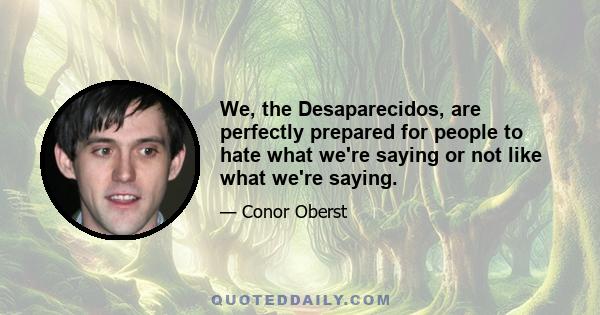 We, the Desaparecidos, are perfectly prepared for people to hate what we're saying or not like what we're saying.

— Conor Oberst

QUOTEDDAILY.COM